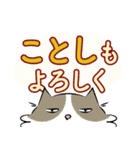 ことしも
よろしく